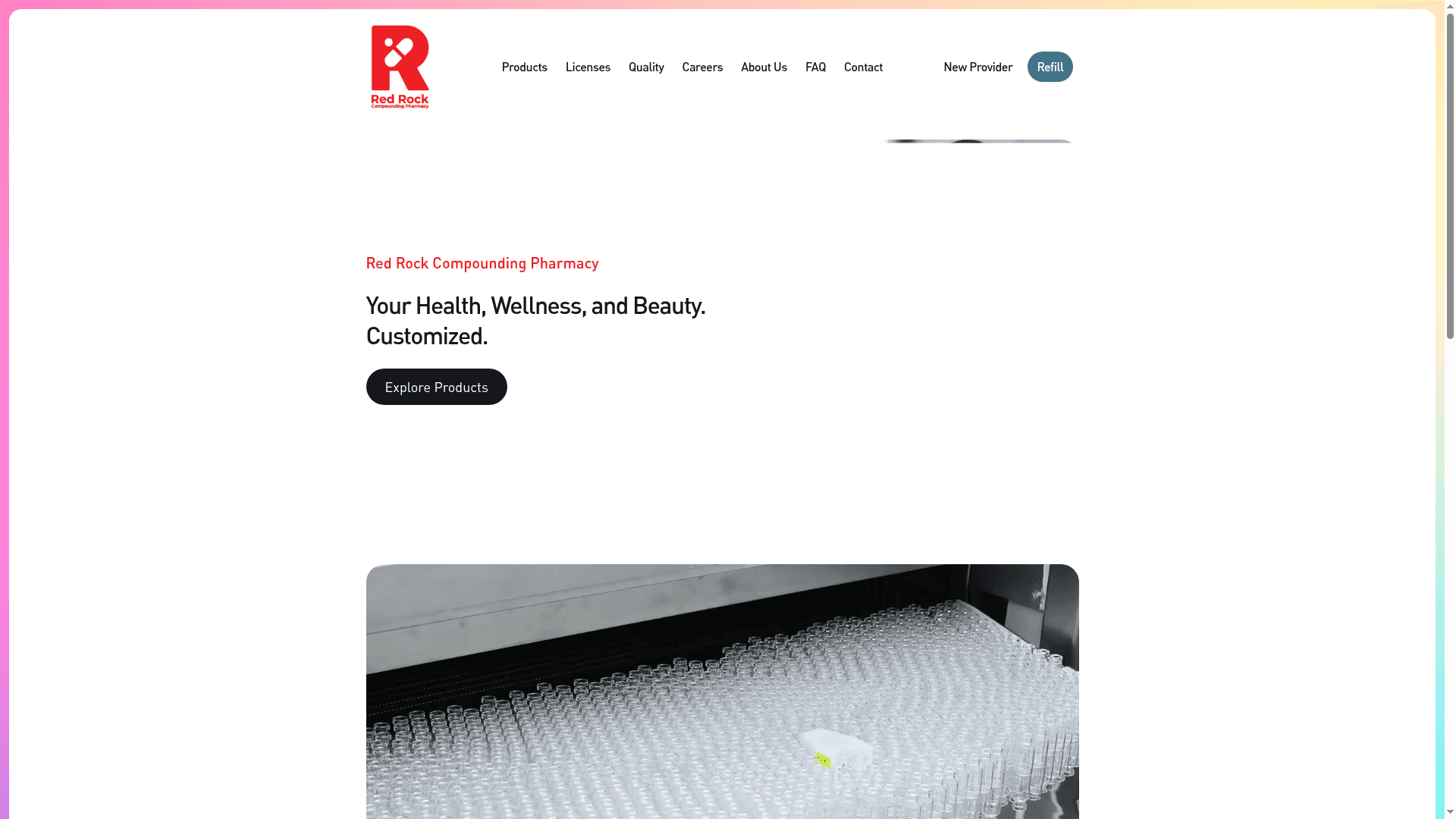 Red Rock
Compounding Pharmacy

Products Licenses Quality Careers About Us FAQ Contact New Provider Refill

Red Rock Compounding Pharmacy

Your Health, Wellness, and Beauty. Customized.

Explore Products